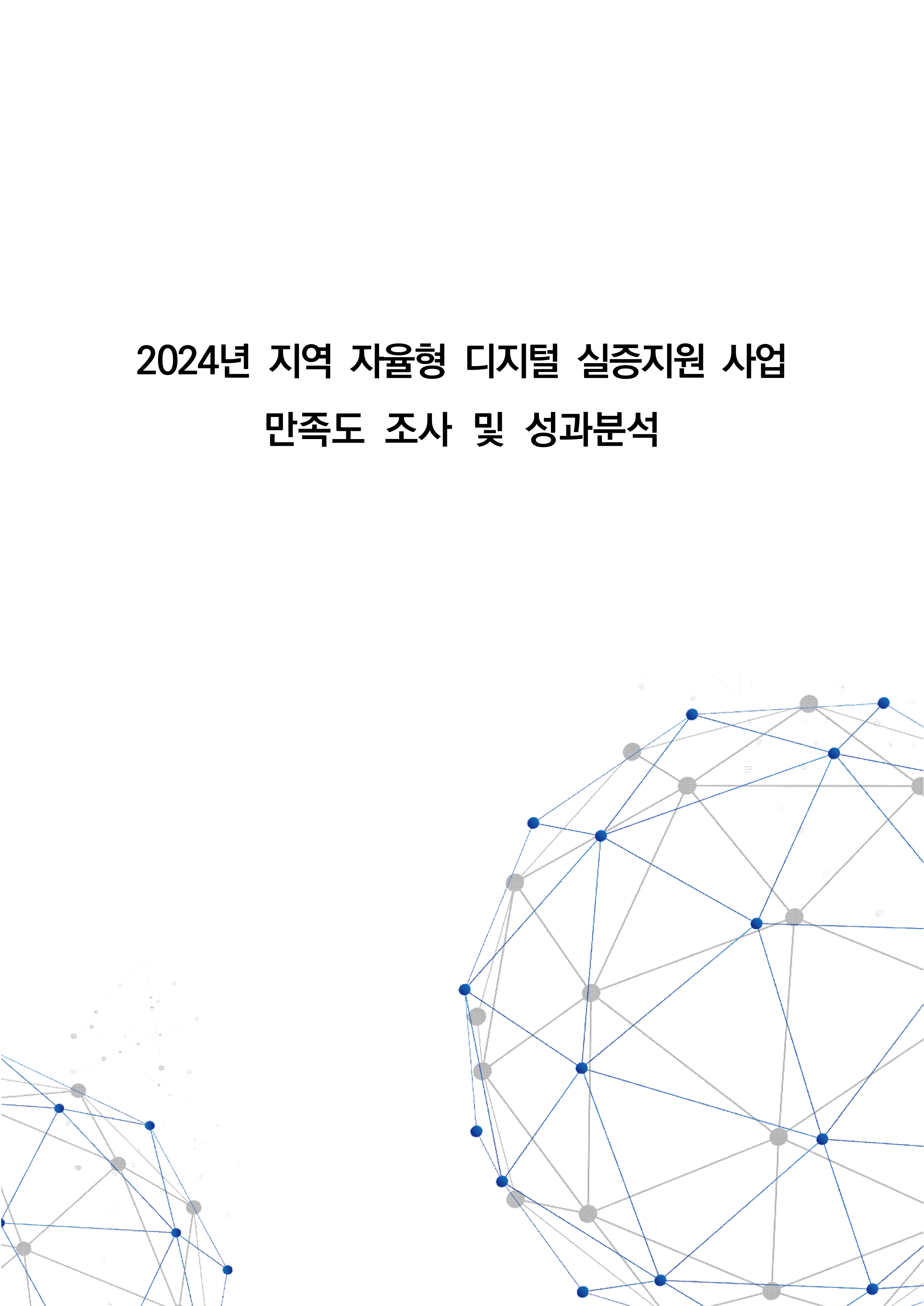 2024년 지역 자율형 디지털 실증지원 사업

만족도 조사 및 성과분석